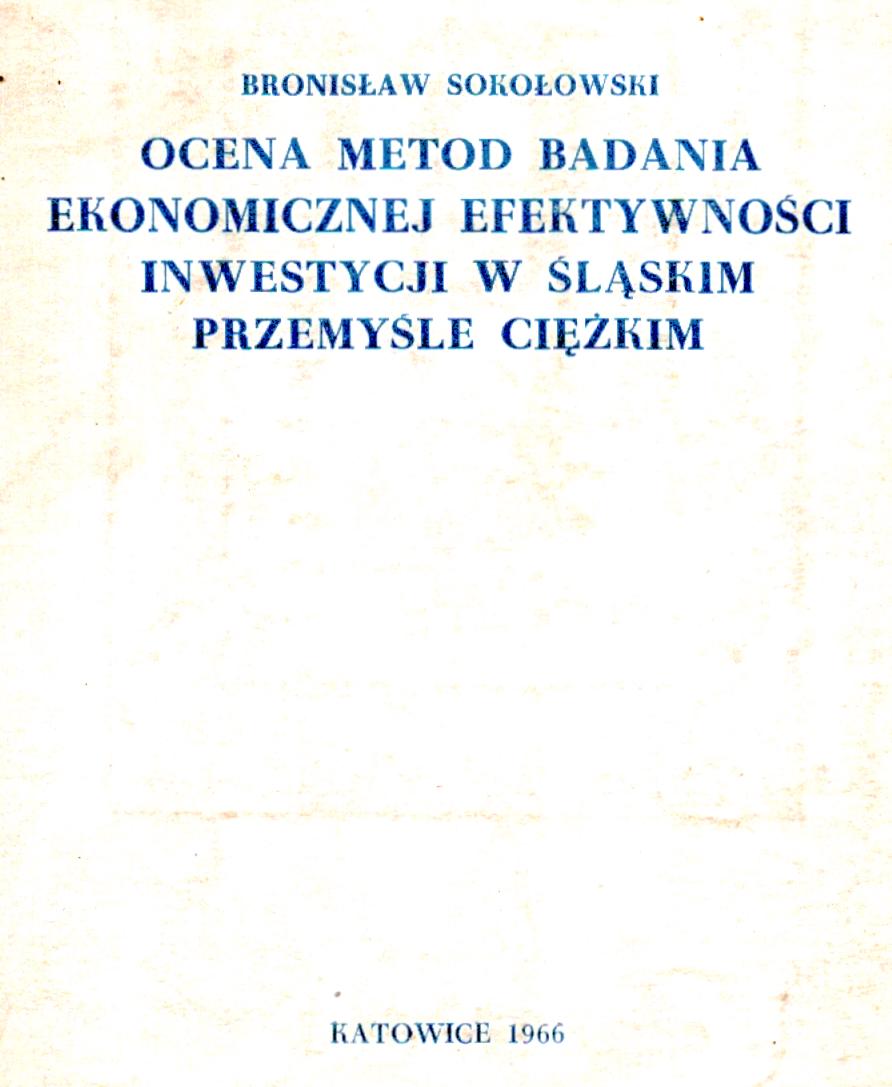 BRONISŁAW SOKOŁOWSKI

OCENA METOD BADANIA EKONOMICZNEJ EFEKTYWNOŚCI INWESTYCJI W ŚLĄSKIM PRZEMYŚLE CIĘŻKIM

KATOWICE 1966